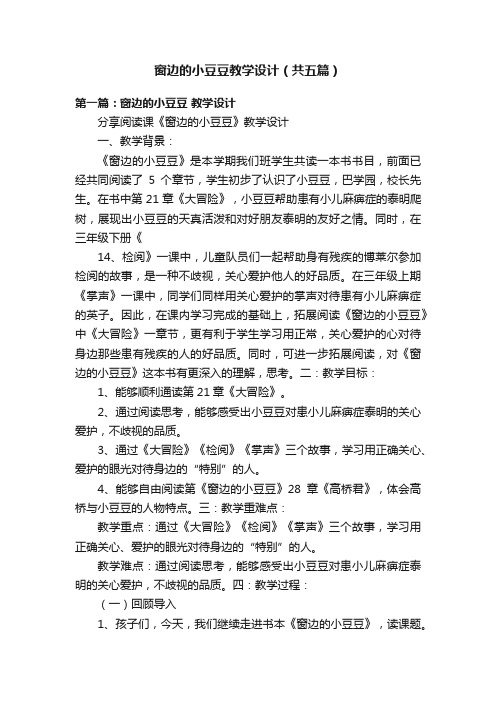 窗边的小豆豆教学设计（共五篇）

第一篇：窗边的小豆豆 教学设计

分享阅读课《窗边的小豆豆》教学设计

一、教学背景：

《窗边的小豆豆》是本学期我们班学生共读一本书书目，前面已经共同阅读了 5 个章节，学生初步了认识了小豆豆，巴学园，校长先生。在书中第 21 章《大冒险》，小豆豆帮助患有小儿麻痹症的泰明爬树，展现出小豆豆的天真活泼和对好朋友泰明的友好之情。同时，在三年级下册《

14、检阅》一课中，儿童队员们一起帮助身有残疾的博莱尔参加检阅的故事，是一种不歧视，关心爱护他人的好品质。在三年级上期《掌声》一课中，同学们同样用关心爱护的掌声对待患有小儿麻痹症的英子。因此，在课内学习完成的基础上，拓展阅读《窗边的小豆豆》中《大冒险》一章节，更有利于学生学习用正常，关心爱护的心对待身边那些患有残疾的人的好品质。同时，可进一步拓展阅读，对《窗边的小豆豆》这本书有更深入的理解，思考。二：教学目标：

1、能够顺利通读第 21 章《大冒险》。

2、通过阅读思考，能够感受出小豆豆对患小儿麻痹症泰明的关心爱护，不歧视的品质。

3、通过《大冒险》《检阅》《掌声》三个故事，学习用正确关心、爱护的眼光对待身边的“特别”的人。

4、能够自由阅读第《窗边的小豆豆》28 章《高桥君》，体会高桥与小豆豆的人物特点。三：教学重难点：

教学重点：通过《大冒险》《检阅》《掌声》三个故事，学习用正确关心、爱护的眼光对待身边的“特别”的人。

教学难点：通过阅读思考，能够感受出小豆豆对患小儿麻痹症泰明的关心爱护，不歧视的品质。四：教学过程：

（一）回顾导入

1、孩子们，今天，我们继续走进书本《窗边的小豆豆》，读课题。